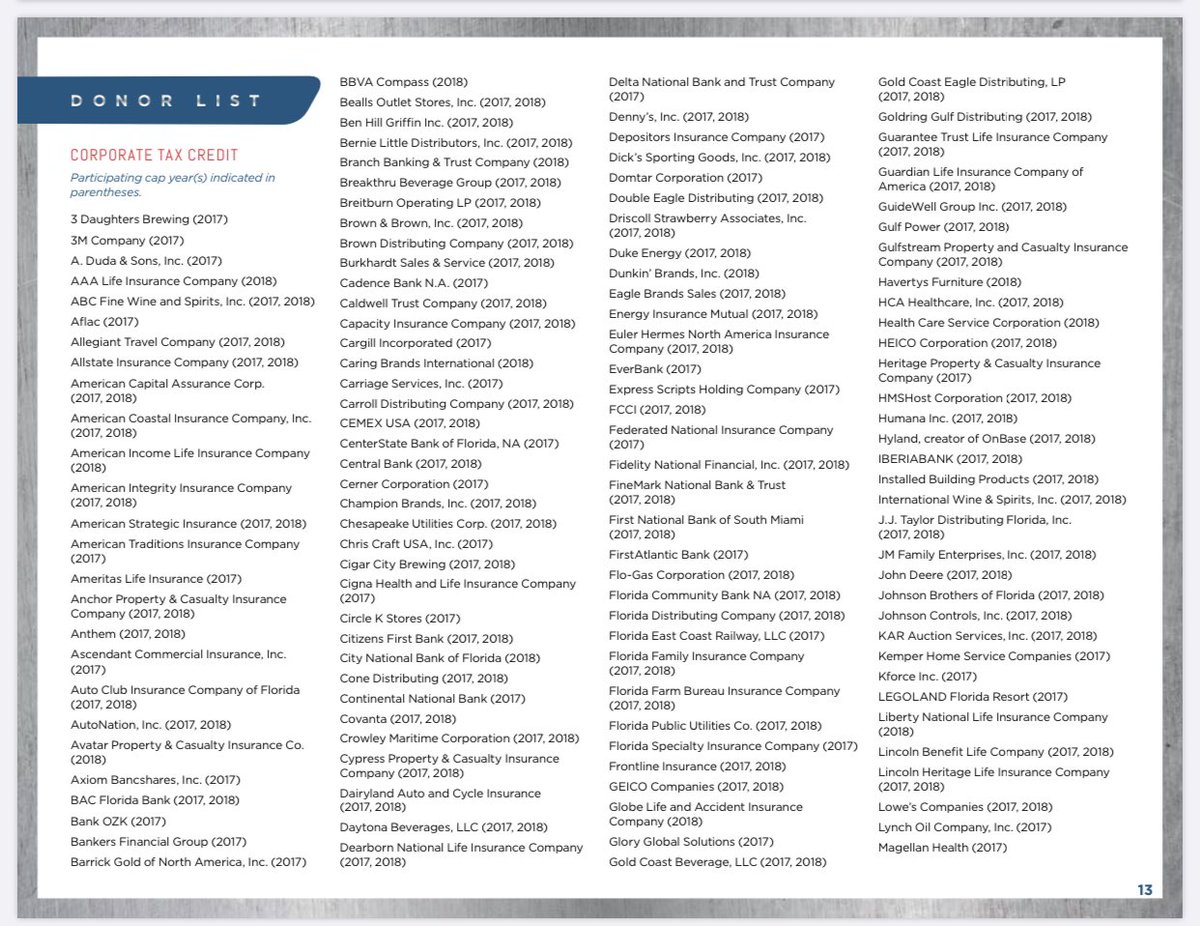 DONOR LIST

CORPORATE TAX CREDIT

Participating cap year(s) indicated in parentheses.

3 Daughters Brewing (2017)
3M Company (2017)
A. Duda & Sons, Inc. (2017)
AAA Life Insurance Company (2018)
ABC Fine Wine and Spirits, Inc. (2017, 2018)
Aflac (2017)
Allegiant Travel Company (2017, 2018)
Allstate Insurance Company (2017, 2018)
American Capital Assurance Corp. (2017, 2018)
American Coastal Insurance Company, Inc. (2017, 2018)
American Income Life Insurance Company (2018)
American Integrity Insurance Company (2017, 2018)
American Strategic Insurance (2017, 2018)
American Traditions Insurance Company (2017)
Ameritas Life Insurance (2017)
Anchor Property & Casualty Insurance Company (2017, 2018)
Anthem (2017, 2018)
Ascendant Commercial Insurance, Inc. (2017)
Auto Club Insurance Company of Florida (2017, 2018)
AutoNation, Inc. (2017, 2018)
Avatar Property & Casualty Insurance Co. (2018)
Axiom Bancshares, Inc. (2017)
BAC Florida Bank (2017, 2018)
Bank OZK (2017)
Bankers Financial Group (2017)
Barrick Gold of North America, Inc. (2017)

BBVA Compass (2018)
Bealls Outlet Stores, Inc. (2017, 2018)
Ben Hill Griffin Inc. (2017, 2018)
Bernie Little Distributors, Inc. (2017, 2018)
Branch Banking & Trust Company (2018)
Breakthru Beverage Group (2017, 2018)
Breitburn Operating LP (2017, 2018)
Brown & Brown, Inc. (2017, 2018)
Brown Distributing Company (2017, 2018)
Burkhardt Sales & Service (2017, 2018)
Cadence Bank N.A. (2017)
Caldwell Trust Company (2017, 2018)
Capacity Insurance Company (2017, 2018)
Cargill Incorporated (2017)
Caring Brands International (2018)
Carriage Services, Inc. (2017)
Carroll Distributing Company (2017, 2018)
CEMEX USA (2017, 2018)
CenterState Bank of Florida, NA (2017)
Central Bank (2017, 2018)
Cerner Corporation (2017)
Champion Brands, Inc. (2017, 2018)
Chesapeake Utilities Corp. (2017, 2018)
Chris Craft USA, Inc. (2017)
Cigar City Brewing (2017, 2018)
Cigna Health and Life Insurance Company (2017)
Circle K Stores (2017)
Citizens First Bank (2017, 2018)
City National Bank of Florida (2018)
Cone Distributing (2017, 2018)
Continental National Bank (2017)
Covanta (2017, 2018)
Crowley Maritime Corporation (2017, 2018)
Cypress Property & Casualty Insurance Company (2017, 2018)
Dairyland Auto and Cycle Insurance (2017, 2018)
Daytona Beverages, LLC (2017, 2018)
Dearborn National Life Insurance Company (2017, 2018)

Delta National Bank and Trust Company (2017)
Denny's, Inc. (2017, 2018)
Depositors Insurance Company (2017)
Dick's Sporting Goods, Inc. (2017, 2018)
Domtar Corporation (2017)
Double Eagle Distributing (2017, 2018)
Driscoll Strawberry Associates, Inc. (2017, 2018)
Duke Energy (2017, 2018)
Dunkin' Brands, Inc. (2018)
Eagle Brands Sales (2017, 2018)
Energy Insurance Mutual (2017, 2018)
Euler Hermes North America Insurance Company (2017, 2018)
EverBank (2017)
Express Scripts Holding Company (2017)
FCCI (2017, 2018)
Federated National Insurance Company (2017)
Fidelity National Financial, Inc. (2017, 2018)
FineMark National Bank & Trust (2017, 2018)
First National Bank of South Miami (2017, 2018)
FirstAtlantic Bank (2017)
Flo-Gas Corporation (2017, 2018)
Florida Community Bank NA (2017, 2018)
Florida Distributing Company (2017, 2018)
Florida East Coast Railway, LLC (2017)
Florida Family Insurance Company (2017, 2018)
Florida Farm Bureau Insurance Company (2017, 2018)
Florida Public Utilities Co. (2017, 2018)
Florida Specialty Insurance Company (2017)
Frontline Insurance (2017, 2018)
GEICO Companies (2017, 2018)
Globe Life and Accident Insurance Company (2018)
Glory Global Solutions (2017)
Gold Coast Beverage, LLC (2017, 2018)

Gold Coast Eagle Distributing, LP (2017, 2018)
Goldring Gulf Distributing (2017, 2018)
Guarantee Trust Life Insurance Company (2017, 2018)
Guardian Life Insurance Company of America (2017, 2018)
GuideWell Group Inc. (2017, 2018)
Gulf Power (2017, 2018)
Gulfstream Property and Casualty Insurance Company (2017, 2018)
Havertys Furniture (2018)
HCA Healthcare, Inc. (2017, 2018)
Health Care Service Corporation (2018)
HEICO Corporation (2017, 2018)
Heritage Property & Casualty Insurance Company (2017)
HMSHost Corporation (2017, 2018)
Humana Inc. (2017, 2018)
Hyland, creator of OnBase (2017, 2018)
IBERIABANK (2017, 2018)
Installed Building Products (2017, 2018)
International Wine & Spirits, Inc. (2017, 2018)
J.J. Taylor Distributing Florida, Inc. (2017, 2018)
JM Family Enterprises, Inc. (2017, 2018)
John Deere (2017, 2018)
Johnson Brothers of Florida (2017, 2018)
Johnson Controls, Inc. (2017, 2018)
KAR Auction Services, Inc. (2017, 2018)
Kemper Home Service Companies (2017)
Kforce Inc. (2017)
LEGOLAND Florida Resort (2017)
Liberty National Life Insurance Company (2018)
Lincoln Benefit Life Company (2017, 2018)
Lincoln Heritage Life Insurance Company (2017, 2018)
Lowe's Companies (2017, 2018)
Lynch Oil Company, Inc. (2017)
Magellan Health (2017)

13